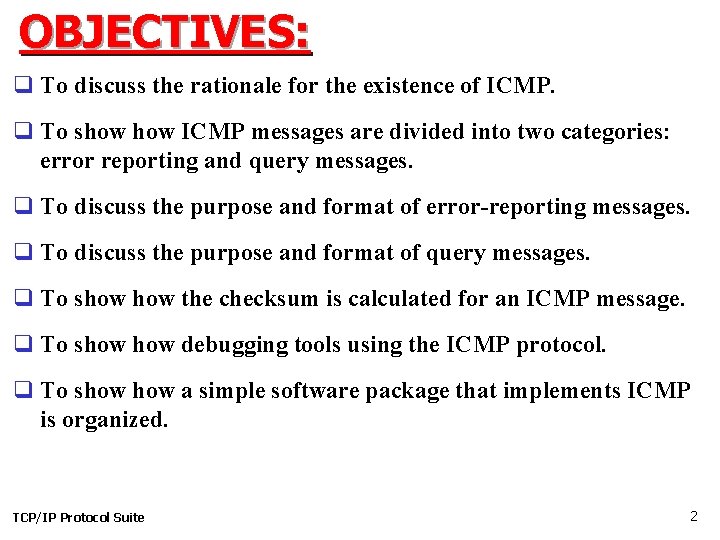 OBJECTIVES:

❑ To discuss the rationale for the existence of ICMP.

❑ To show how ICMP messages are divided into two categories: error reporting and query messages.

❑ To discuss the purpose and format of error-reporting messages.

❑ To discuss the purpose and format of query messages.

❑ To show how the checksum is calculated for an ICMP message.

❑ To show how debugging tools using the ICMP protocol.

❑ To show how a simple software package that implements ICMP is organized.

TCP/IP Protocol Suite

2